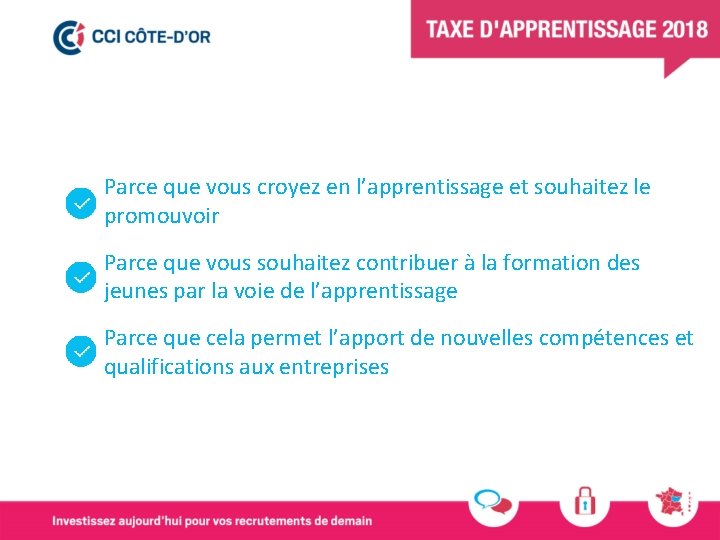 CCI CÔTE-D'OR

TAXE D'APPRENTISSAGE 2018

Parce que vous croyez en l'apprentissage et souhaitez le promouvoir

Parce que vous souhaitez contribuer à la formation des jeunes par la voie de l'apprentissage

Parce que cela permet l'apport de nouvelles compétences et qualifications aux entreprises

Investissez aujourd'hui pour vos recrutements de demain